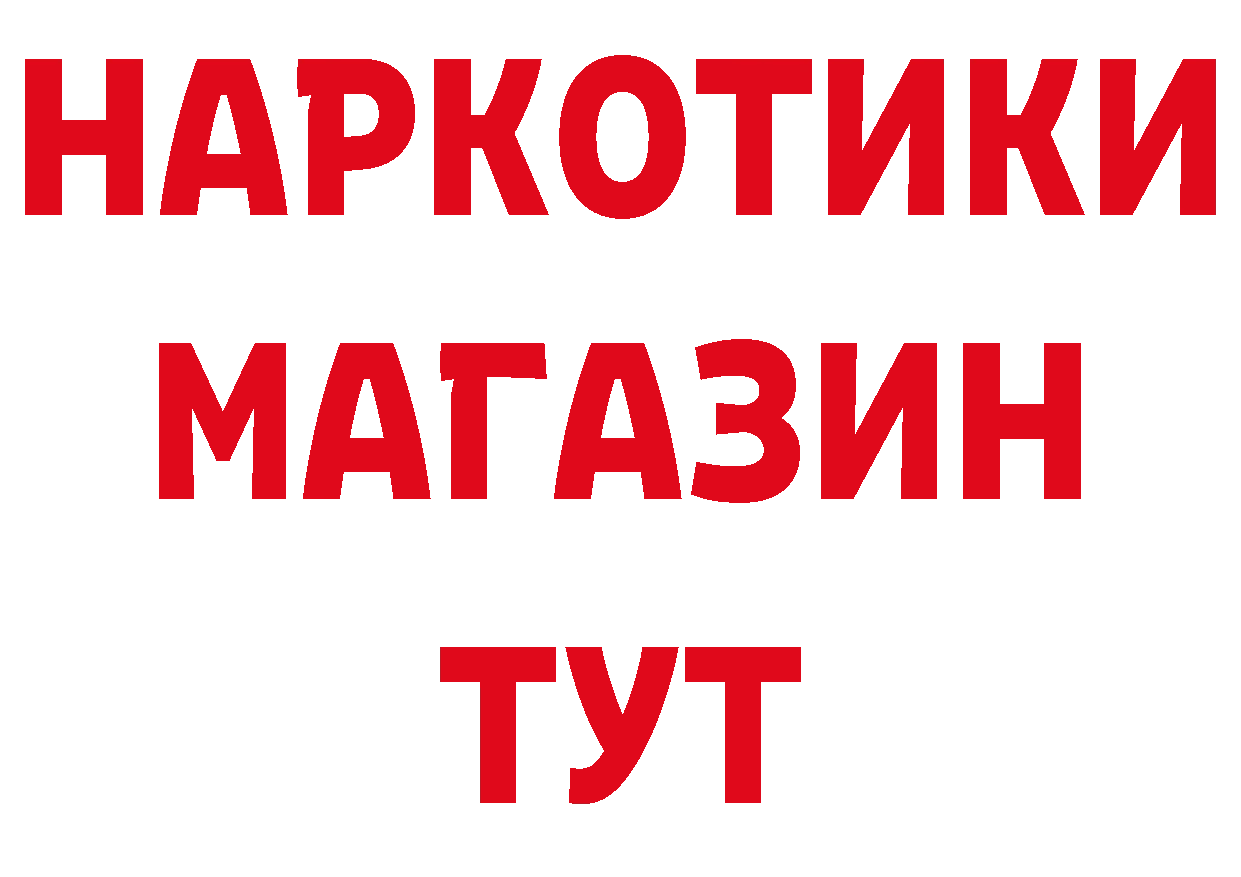 НАРКОТИКИ
МАГАЗИН
ТУТ